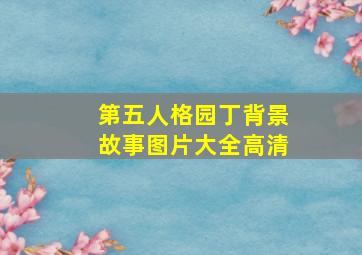 第五人格园丁背景故事图片大全高清